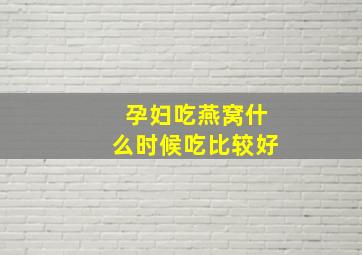 孕妇吃燕窝什么时候吃比较好